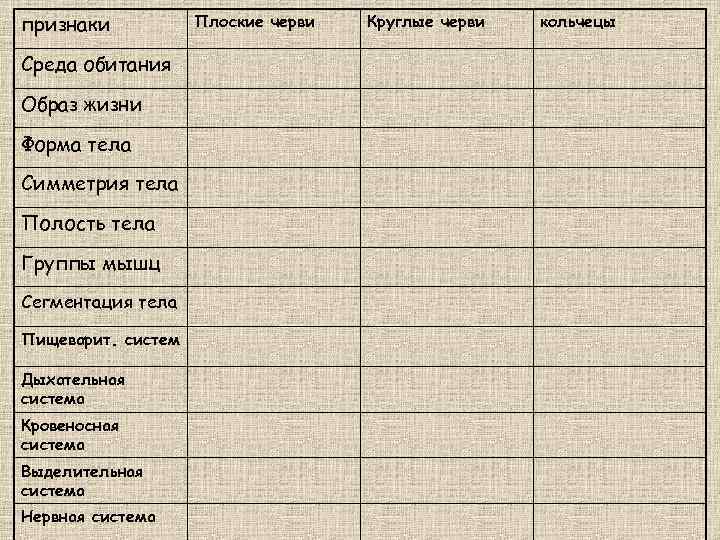 | признаки | Плоские черви | Круглые черви | кольчецы |
|---|---|---|---|
| Среда обитания | | | |
| Образ жизни | | | |
| Форма тела | | | |
| Симметрия тела | | | |
| Полость тела | | | |
| Группы мышц | | | |
| Сегментация тела | | | |
| Пищеварит. систем | | | |
| Дыхательная система | | | |
| Кровеносная система | | | |
| Выделительная система | | | |
| Нервная система | | | |